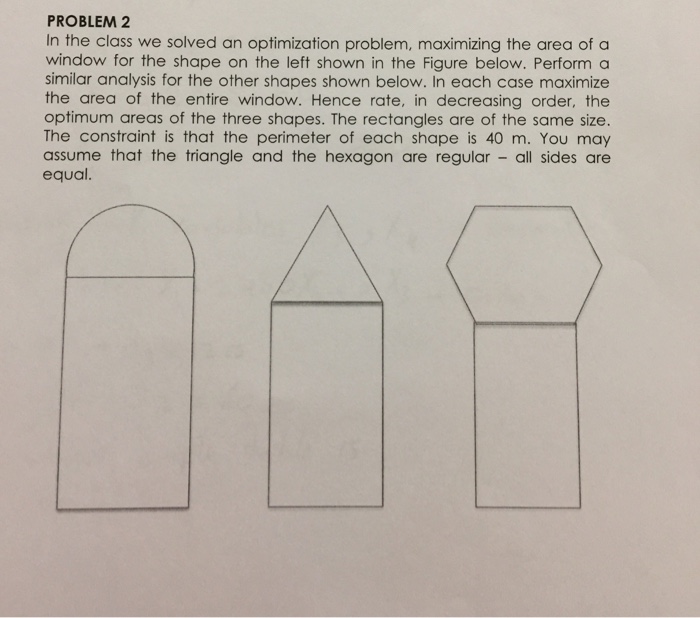 PROBLEM 2

In the class we solved an optimization problem, maximizing the area of a window for the shape on the left shown in the Figure below. Perform a similar analysis for the other shapes shown below. In each case maximize the area of the entire window. Hence rate, in decreasing order, the optimum areas of the three shapes. The rectangles are of the same size. The constraint is that the perimeter of each shape is 40 m. You may assume that the triangle and the hexagon are regular – all sides are equal.